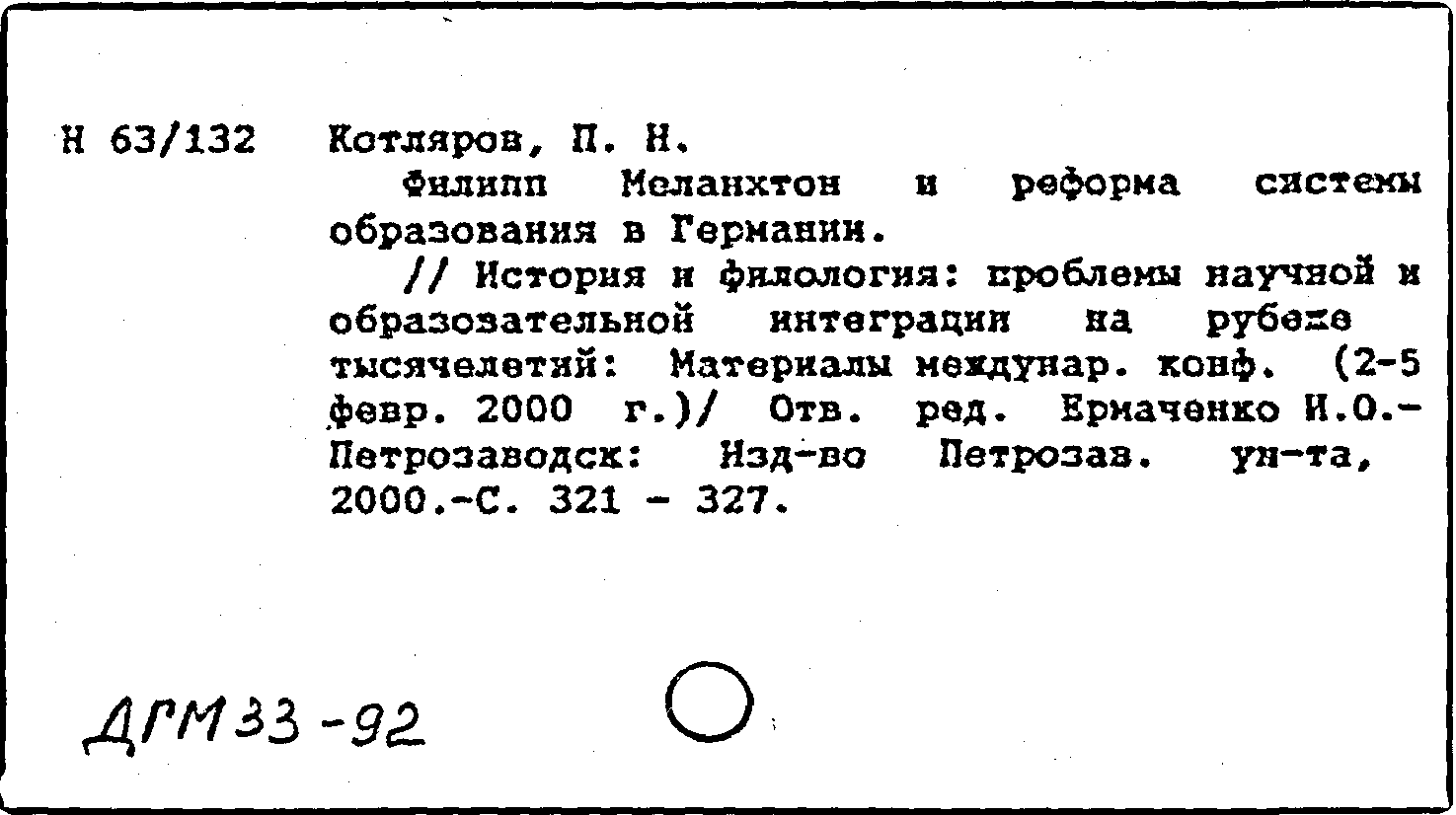 Н 63/132 Котляров, П. Н.

Филипп Меланхтон и реформа системы образования в Германии.

// История и филология: проблемы научной и образовательной интеграции на рубеже тысячелетий: Материалы междунар. конф. (2-5 февр. 2000 г.)/ Отв. ред. Ермаченко И.О.- Петрозаводск: Изд-во Петрозав. ун-та, 2000.-С. 321 - 327.

ДГМ 33-92